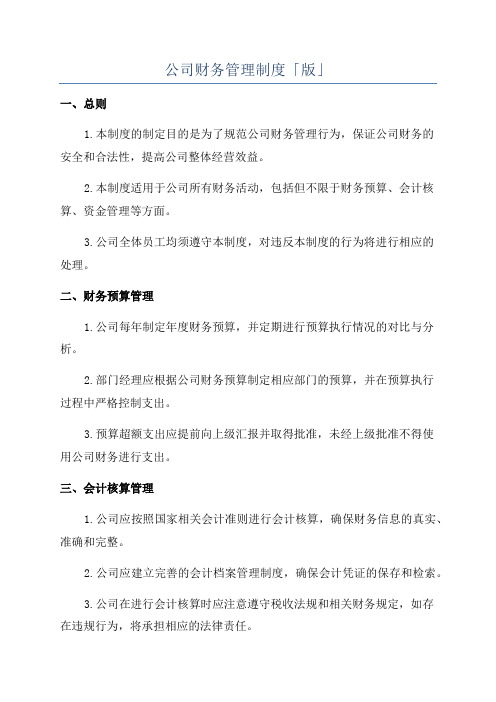 公司财务管理制度「版」

一、总则

1.本制度的制定目的是为了规范公司财务管理行为，保证公司财务的安全和合法性，提高公司整体经营效益。

2.本制度适用于公司所有财务活动，包括但不限于财务预算、会计核算、资金管理等方面。

3.公司全体员工均须遵守本制度，对违反本制度的行为将进行相应的处理。

二、财务预算管理

1.公司每年制定年度财务预算，并定期进行预算执行情况的对比与分析。

2.部门经理应根据公司财务预算制定相应部门的预算，并在预算执行过程中严格控制支出。

3.预算超额支出应提前向上级汇报并取得批准，未经上级批准不得使用公司财务进行支出。

三、会计核算管理

1.公司应按照国家相关会计准则进行会计核算，确保财务信息的真实、准确和完整。

2.公司应建立完善的会计档案管理制度，确保会计凭证的保存和检索。

3.公司在进行会计核算时应注意遵守税收法规和相关财务规定，如存在违规行为，将承担相应的法律责任。